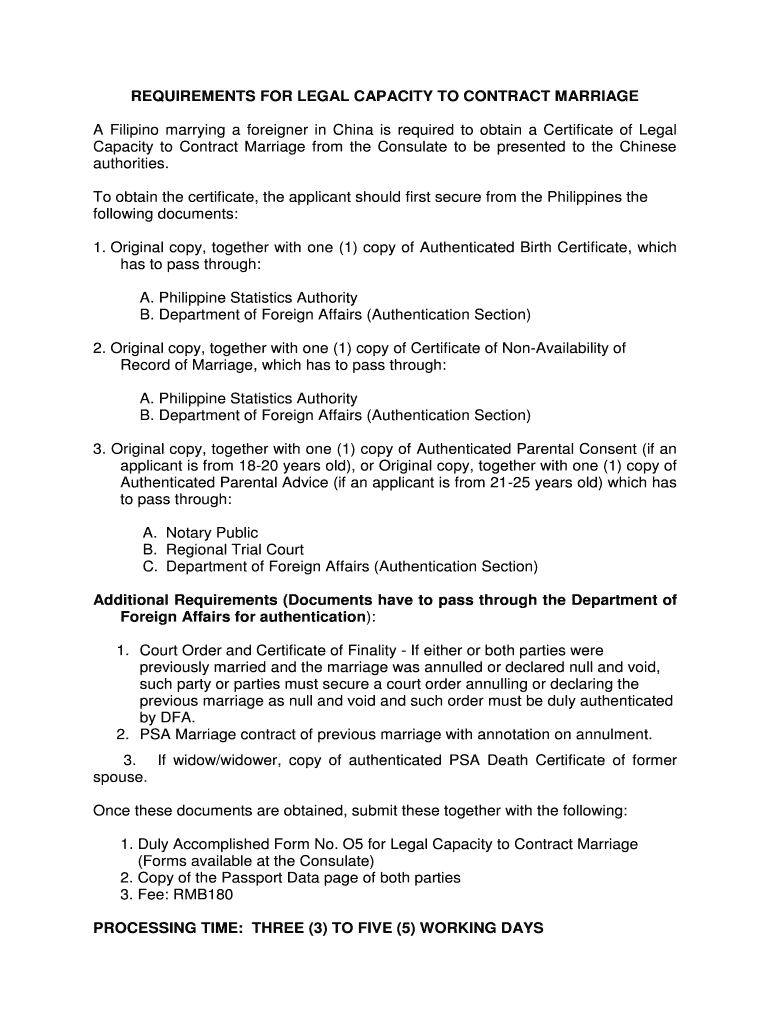 REQUIREMENTS FOR LEGAL CAPACITY TO CONTRACT MARRIAGE

A Filipino marrying a foreigner in China is required to obtain a Certificate of Legal Capacity to Contract Marriage from the Consulate to be presented to the Chinese authorities.

To obtain the certificate, the applicant should first secure from the Philippines the following documents:

1. Original copy, together with one (1) copy of Authenticated Birth Certificate, which has to pass through:

A. Philippine Statistics Authority
B. Department of Foreign Affairs (Authentication Section)

2. Original copy, together with one (1) copy of Certificate of Non-Availability of Record of Marriage, which has to pass through:

A. Philippine Statistics Authority
B. Department of Foreign Affairs (Authentication Section)

3. Original copy, together with one (1) copy of Authenticated Parental Consent (if an applicant is from 18-20 years old), or Original copy, together with one (1) copy of Authenticated Parental Advice (if an applicant is from 21-25 years old) which has to pass through:

A. Notary Public
B. Regional Trial Court
C. Department of Foreign Affairs (Authentication Section)

Additional Requirements (Documents have to pass through the Department of Foreign Affairs for authentication):

1. Court Order and Certificate of Finality - If either or both parties were previously married and the marriage was annulled or declared null and void, such party or parties must secure a court order annulling or declaring the previous marriage as null and void and such order must be duly authenticated by DFA.
2. PSA Marriage contract of previous marriage with annotation on annulment.

3. If widow/widower, copy of authenticated PSA Death Certificate of former spouse.

Once these documents are obtained, submit these together with the following:

1. Duly Accomplished Form No. O5 for Legal Capacity to Contract Marriage (Forms available at the Consulate)
2. Copy of the Passport Data page of both parties
3. Fee: RMB180

PROCESSING TIME: THREE (3) TO FIVE (5) WORKING DAYS